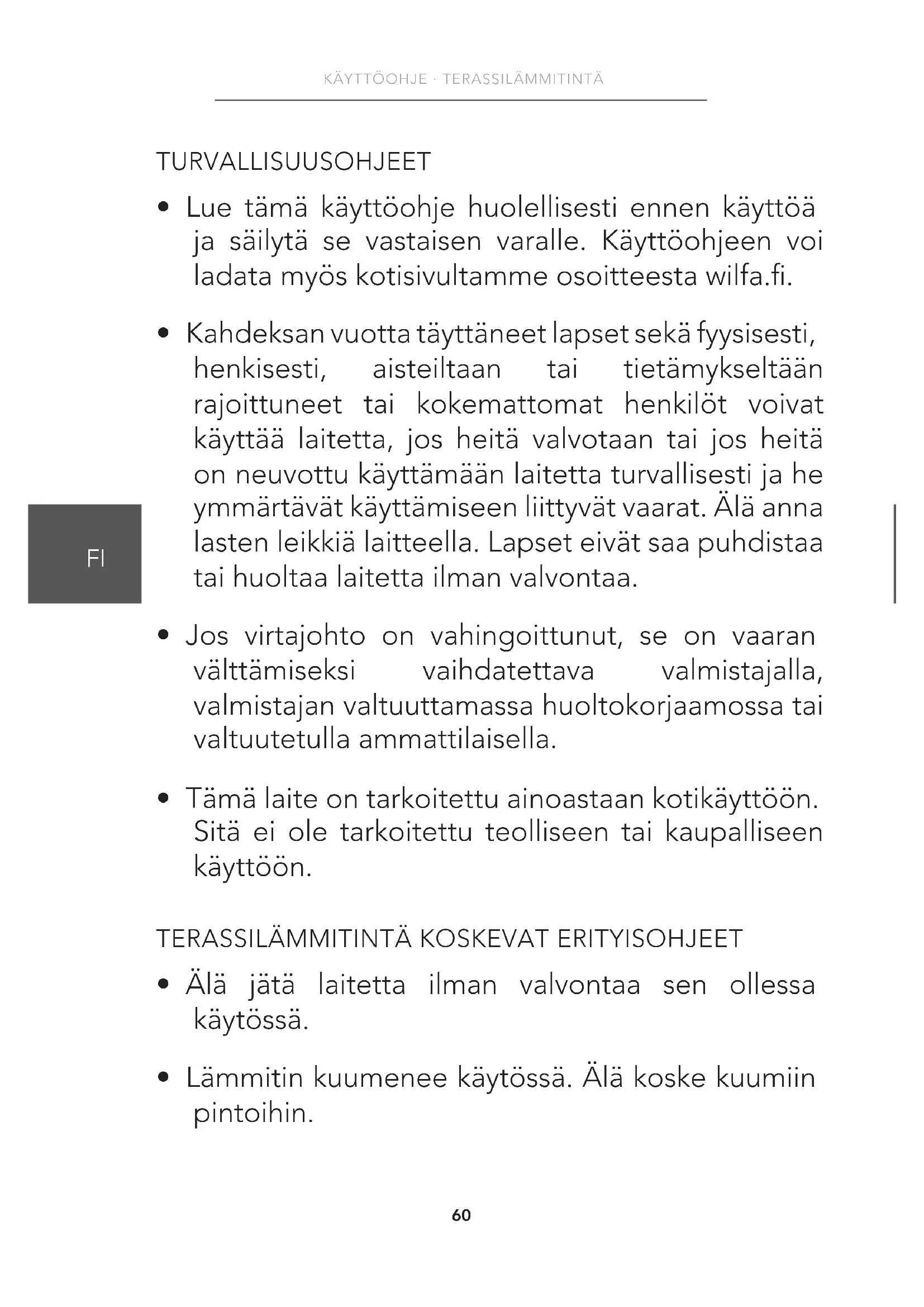 KÄYTTÖOHJE · TERASSILÄMMITINTÄ

TURVALLISUUSOHJEET

• Lue tämä käyttöohje huolellisesti ennen käyttöä ja säilytä se vastaisen varalle. Käyttöohjeen voi ladata myös kotisivultamme osoitteesta wilfa.fi.

• Kahdeksan vuotta täyttäneet lapset sekä fyysisesti, henkisesti, aisteiltaan tai tietämykseltään rajoittuneet tai kokemattomat henkilöt voivat käyttää laitetta, jos heitä valvotaan tai jos heitä on neuvottu käyttämään laitetta turvallisesti ja he ymmärtävät käyttämiseen liittyvät vaarat. Älä anna lasten leikkiä laitteella. Lapset eivät saa puhdistaa tai huoltaa laitetta ilman valvontaa.

FI

• Jos virtajohto on vahingoittunut, se on vaaran välttämiseksi vaihdatettava valmistajalla, valmistajan valtuuttamassa huoltokorjaamossa tai valtuutetulla ammattilaisella.

• Tämä laite on tarkoitettu ainoastaan kotikäyttöön. Sitä ei ole tarkoitettu teolliseen tai kaupalliseen käyttöön.

TERASSILÄMMITINTÄ KOSKEVAT ERITYISOHJEET

• Älä jätä laitetta ilman valvontaa sen ollessa käytössä.

• Lämmitin kuumenee käytössä. Älä koske kuumiin pintoihin.

60